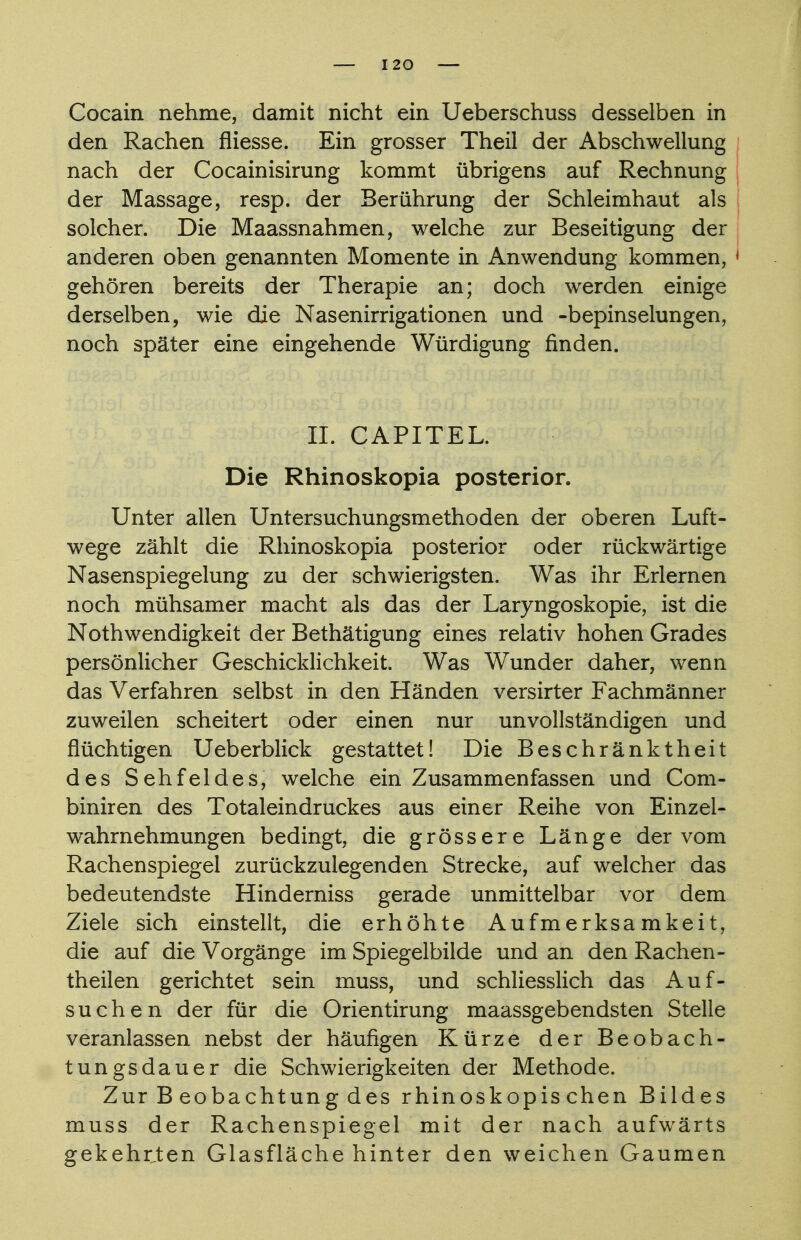 — 120 —

Cocain nehme, damit nicht ein Ueberschuss desselben in den Rachen fliesse. Ein grosser Theil der Abschwellung nach der Cocainisirung kommt übrigens auf Rechnung der Massage, resp. der Berührung der Schleimhaut als solcher. Die Maassnahmen, welche zur Beseitigung der anderen oben genannten Momente in Anwendung kommen, gehören bereits der Therapie an; doch werden einige derselben, wie die Nasenirrigationen und -bepinselungen, noch später eine eingehende Würdigung finden.

II. CAPITEL.

Die Rhinoskopia posterior.

Unter allen Untersuchungsmethoden der oberen Luftwege zählt die Rhinoskopia posterior oder rückwärtige Nasenspiegelung zu der schwierigsten. Was ihr Erlernen noch mühsamer macht als das der Laryngoskopie, ist die Nothwendigkeit der Bethätigung eines relativ hohen Grades persönlicher Geschicklichkeit. Was Wunder daher, wenn das Verfahren selbst in den Händen versirter Fachmänner zuweilen scheitert oder einen nur unvollständigen und flüchtigen Ueberblick gestattet! Die Beschränktheit des Sehfeldes, welche ein Zusammenfassen und Combiniren des Totaleindruckes aus einer Reihe von Einzelwahrnehmungen bedingt, die grössere Länge der vom Rachenspiegel zurückzulegenden Strecke, auf welcher das bedeutendste Hinderniss gerade unmittelbar vor dem Ziele sich einstellt, die erhöhte Aufmerksamkeit, die auf die Vorgänge im Spiegelbilde und an den Rachentheilen gerichtet sein muss, und schliesslich das Aufsuchen der für die Orientirung maassgebendsten Stelle veranlassen nebst der häufigen Kürze der Beobachtungsdauer die Schwierigkeiten der Methode.

Zur Beobachtung des rhinoskopischen Bildes muss der Rachenspiegel mit der nach aufwärts gekehrten Glasfläche hinter den weichen Gaumen